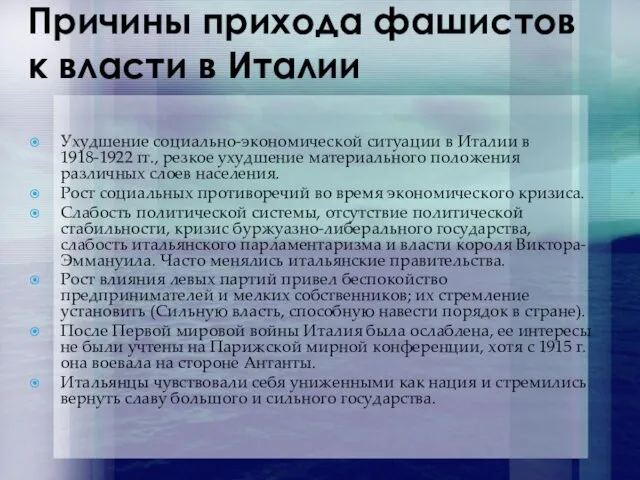 Причины прихода фашистов к власти в Италии

Ухудшение социально-экономической ситуации в Италии в 1918-1922 гг., резкое ухудшение материального положения различных слоев населения.

Рост социальных противоречий во время экономического кризиса.

Слабость политической системы, отсутствие политической стабильности, кризис буржуазно-либерального государства, слабость итальянского парламентаризма и власти короля Виктора-Эммануила. Часто менялись итальянские правительства.

Рост влияния левых партий привел беспокойство предпринимателей и мелких собственников; их стремление установить (Сильную власть, способную навести порядок в стране).

После Первой мировой войны Италия была ослаблена, ее интересы не были учтены на Парижской мирной конференции, хотя с 1915 г. она воевала на стороне Антанты.

Итальянцы чувствовали себя униженными как нация и стремились вернуть славу большого и сильного государства.